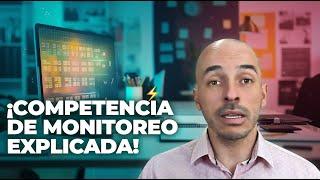 ¡COMPETENCIA DE MONITOREO EXPLICADA!